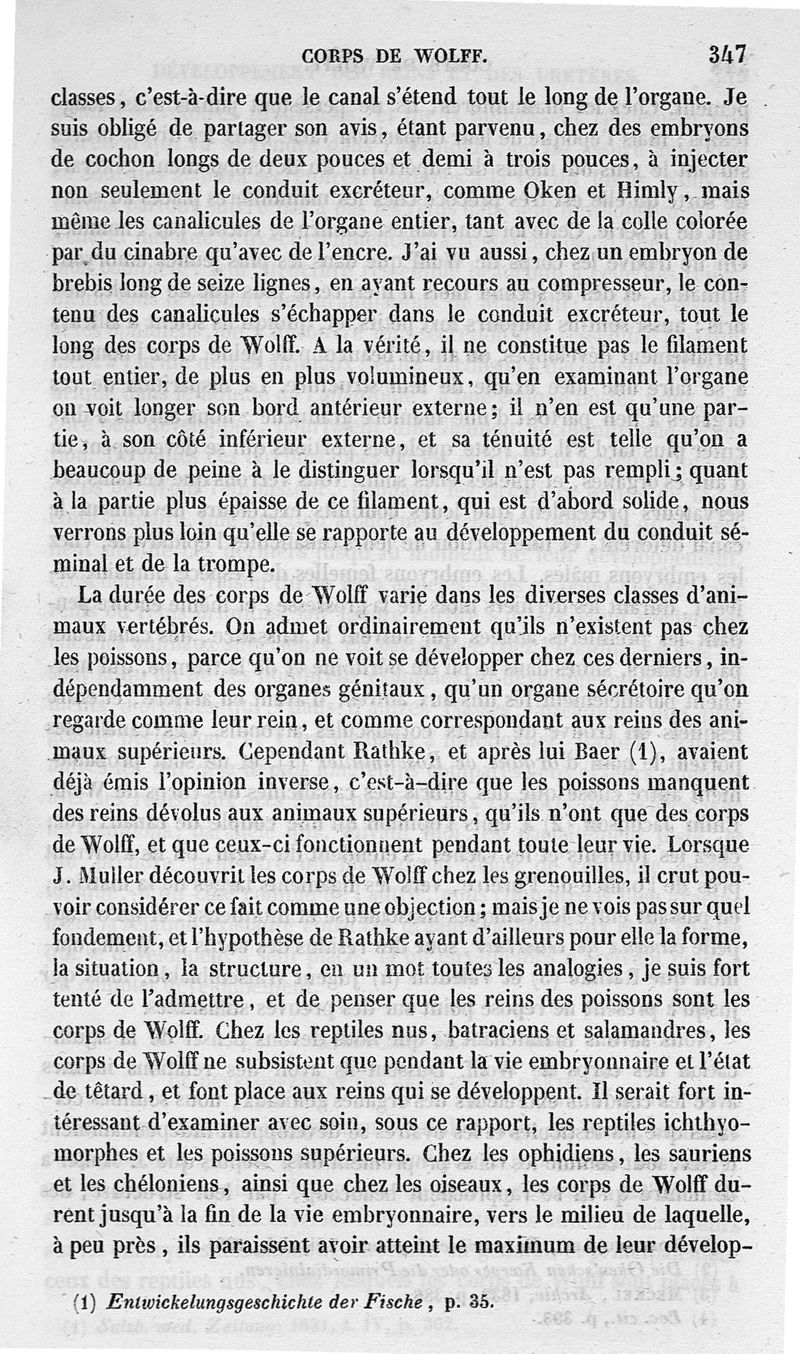 CORPS DE WOLFF. 347

classes, c'est-à-dire que le canal s'étend tout le long de l'organe. Je suis obligé de partager son avis, étant parvenu, chez des embryons de cochon longs de deux pouces et demi à trois pouces, à injecter non seulement le conduit excréteur, comme Oken et Himly, mais même les canalicules de l'organe entier, tant avec de la colle colorée par du cinabre qu'avec de l'encre. J'ai vu aussi, chez un embryon de brebis long de seize lignes, en ayant recours au compresseur, le contenu des canalicules s'échapper dans le conduit excréteur, tout le long des corps de Wolff. A la vérité, il ne constitue pas le filament tout entier, de plus en plus volumineux, qu'en examinant l'organe on voit longer son bord antérieur externe; il n'en est qu'une partie, à son côté inférieur externe, et sa ténuité est telle qu'on a beaucoup de peine à le distinguer lorsqu'il n'est pas rempli; quant à la partie plus épaisse de ce filament, qui est d'abord solide, nous verrons plus loin qu'elle se rapporte au développement du conduit séminal et de la trompe.

La durée des corps de Wolff varie dans les diverses classes d'animaux vertébrés. On admet ordinairement qu'ils n'existent pas chez les poissons, parce qu'on ne voit se développer chez ces derniers, indépendamment des organes génitaux, qu'un organe sécrétoire qu'on regarde comme leur rein, et comme correspondant aux reins des animaux supérieurs. Cependant Rathke, et après lui Baer (1), avaient déjà émis l'opinion inverse, c'est-à-dire que les poissons manquent des reins dévolus aux animaux supérieurs, qu'ils n'ont que des corps de Wolff, et que ceux-ci fonctionnent pendant toute leur vie. Lorsque J. Muller découvrit les corps de Wolff chez les grenouilles, il crut pouvoir considérer ce fait comme une objection; mais je ne vois pas sur quel fondement, et l'hypothèse de Rathke ayant d'ailleurs pour elle la forme, la situation, la structure, en un mot toutes les analogies, je suis fort tenté de l'admettre, et de penser que les reins des poissons sont les corps de Wolff. Chez les reptiles nus, batraciens et salamandres, les corps de Wolff ne subsistent que pendant la vie embryonnaire et l'état de têtard, et font place aux reins qui se développent. Il serait fort intéressant d'examiner avec soin, sous ce rapport, les reptiles ichthyomorphes et les poissons supérieurs. Chez les ophidiens, les sauriens et les chéloniens, ainsi que chez les oiseaux, les corps de Wolff durent jusqu'à la fin de la vie embryonnaire, vers le milieu de laquelle, à peu près, ils paraissent avoir atteint le maximum de leur dévelop-

(1) Entwickelungsgeschichte der Fische, p. 35.